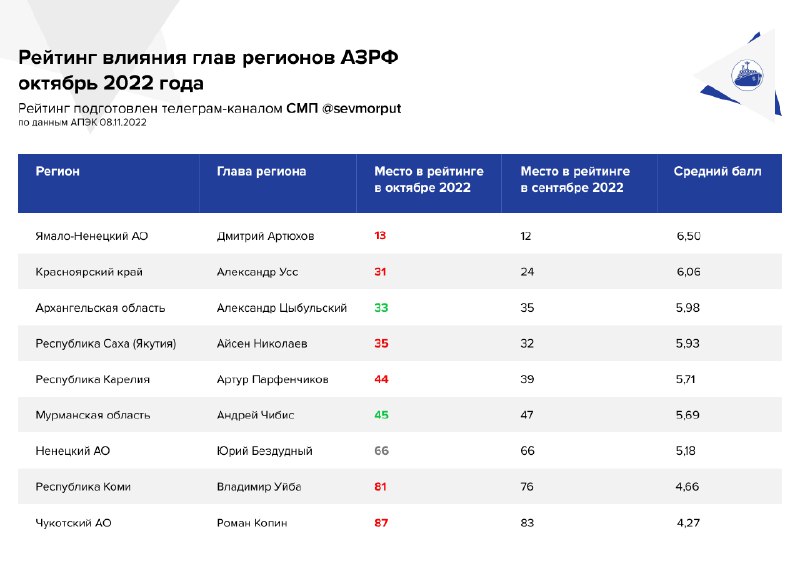 Рейтинг влияния глав регионов АЗРФ
октябрь 2022 года

Рейтинг подготовлен телеграм-каналом СМП @sevmorput
по данным АПЭК 08.11.2022

| Регион | Глава региона | Место в рейтинге в октябре 2022 | Место в рейтинге в сентябре 2022 | Средний балл |
|---|---|---|---|---|
| Ямало-Ненецкий АО | Дмитрий Артюхов | 13 | 12 | 6,50 |
| Красноярский край | Александр Усс | 31 | 24 | 6,06 |
| Архангельская область | Александр Цыбульский | 33 | 35 | 5,98 |
| Республика Саха (Якутия) | Айсен Николаев | 35 | 32 | 5,93 |
| Республика Карелия | Артур Парфенчиков | 44 | 39 | 5,71 |
| Мурманская область | Андрей Чибис | 45 | 47 | 5,69 |
| Ненецкий АО | Юрий Бездудный | 66 | 66 | 5,18 |
| Республика Коми | Владимир Уйба | 81 | 76 | 4,66 |
| Чукотский АО | Роман Копин | 87 | 83 | 4,27 |